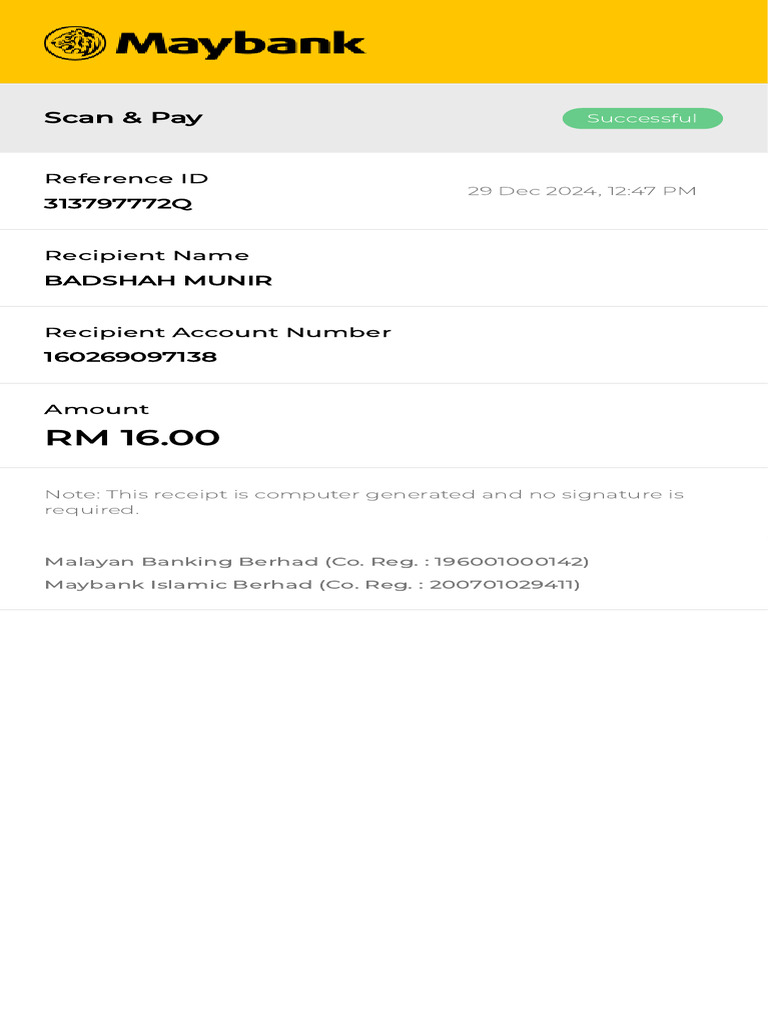 Maybank

Scan & Pay

Successful

Reference ID
313797772Q

29 Dec 2024, 12:47 PM

Recipient Name
BADSHAH MUNIR

Recipient Account Number
160269097138

Amount
RM 16.00

Note: This receipt is computer generated and no signature is required.

Malayan Banking Berhad (Co. Reg. : 196001000142)
Maybank Islamic Berhad (Co. Reg. : 200701029411)